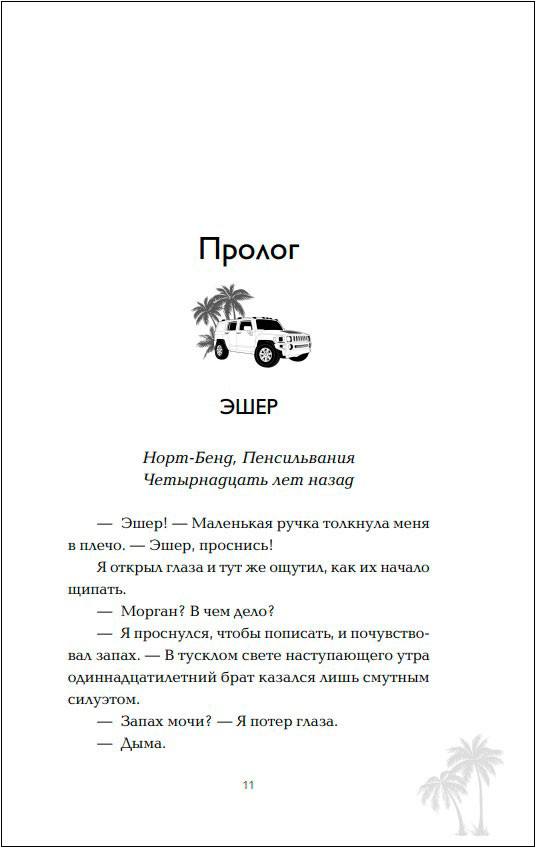 Пролог

ЭШЕР

Норт-Бенд, Пенсильвания
Четырнадцать лет назад

— Эшер! — Маленькая ручка толкнула меня в плечо. — Эшер, проснись!

Я открыл глаза и тут же ощутил, как их начало щипать.

— Морган? В чем дело?

— Я проснулся, чтобы пописать, и почувствовал запах. — В тусклом свете наступающего утра одиннадцатилетний брат казался лишь смутным силуэтом.

— Запах мочи? — Я потер глаза.

— Дыма.

11